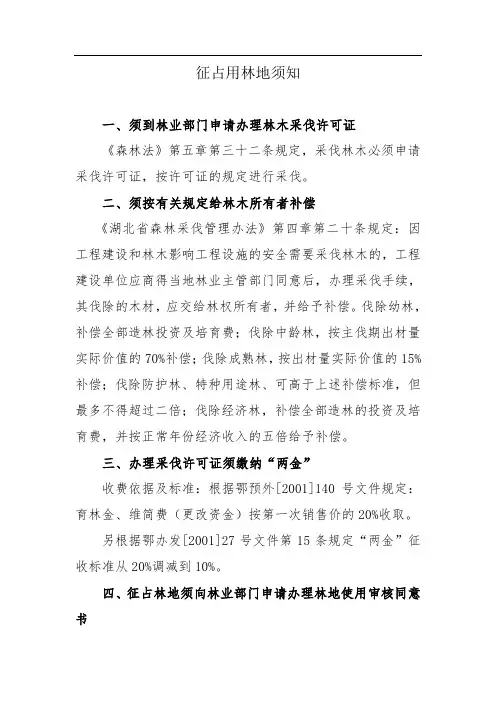 征占用林地须知

一、须到林业部门申请办理林木采伐许可证

《森林法》第五章第三十二条规定，采伐林木必须申请采伐许可证，按许可证的规定进行采伐。

二、须按有关规定给林木所有者补偿

《湖北省森林采伐管理办法》第四章第二十条规定：因工程建设和林木影响工程设施的安全需要采伐林木的，工程建设单位应商得当地林业主管部门同意后，办理采伐手续，其伐除的木材，应交给林权所有者，并给予补偿。伐除幼林，补偿全部造林投资及培育费；伐除中龄林，按主伐期出材量实际价值的70%补偿；伐除成熟林，按出材量实际价值的15%补偿；伐除防护林、特种用途林、可高于上述补偿标准，但最多不得超过二倍；伐除经济林，补偿全部造林的投资及培育费，并按正常年份经济收入的五倍给予补偿。

三、办理采伐许可证须缴纳“两金”

收费依据及标准：根据鄂预外[2001]140 号文件规定：育林金、维简费（更改资金）按第一次销售价的20%收取。

另根据鄂办发[2001]27 号文件第 15 条规定“两金”征收标准从20%调减到10%。

四、征占林地须向林业部门申请办理林地使用审核同意书